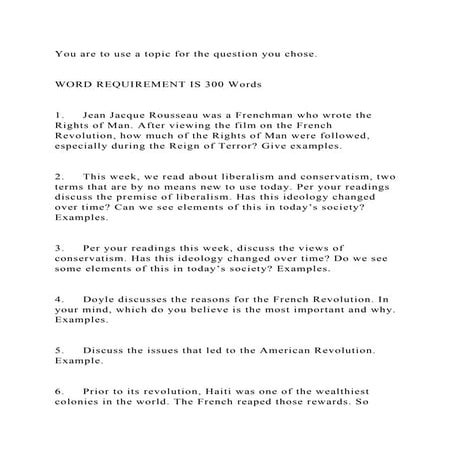 You are to use a topic for the question you chose.

WORD REQUIREMENT IS 300 Words

1. Jean Jacque Rousseau was a Frenchman who wrote the Rights of Man. After viewing the film on the French Revolution, how much of the Rights of Man were followed, especially during the Reign of Terror? Give examples.

2. This week, we read about liberalism and conservatism, two terms that are by no means new to use today. Per your readings discuss the premise of liberalism. Has this ideology changed over time? Can we see elements of this in today's society? Examples.

3. Per your readings this week, discuss the views of conservatism. Has this ideology changed over time? Do we see some elements of this in today's society? Examples.

4. Doyle discusses the reasons for the French Revolution. In your mind, which do you believe is the most important and why. Examples.

5. Discuss the issues that led to the American Revolution. Example.

6. Prior to its revolution, Haiti was one of the wealthiest colonies in the world. The French reaped those rewards. So